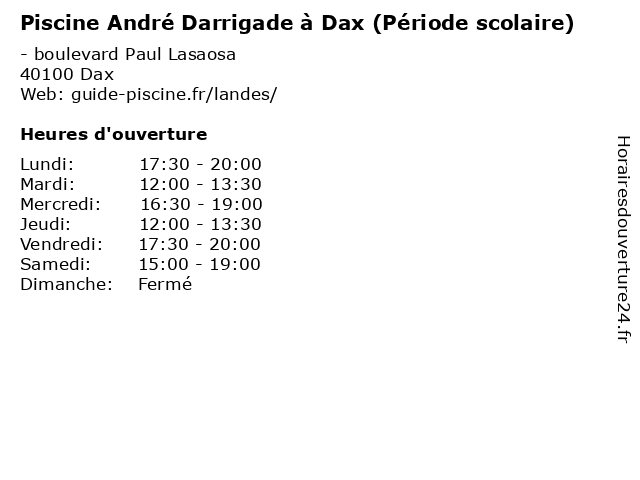 Piscine André Darrigade à Dax (Période scolaire)

- boulevard Paul Lasaosa
40100 Dax
Web: guide-piscine.fr/landes/

Heures d'ouverture

Lundi: 17:30 - 20:00
Mardi: 12:00 - 13:30
Mercredi: 16:30 - 19:00
Jeudi: 12:00 - 13:30
Vendredi: 17:30 - 20:00
Samedi: 15:00 - 19:00
Dimanche: Fermé

Horairesdouverture24.fr